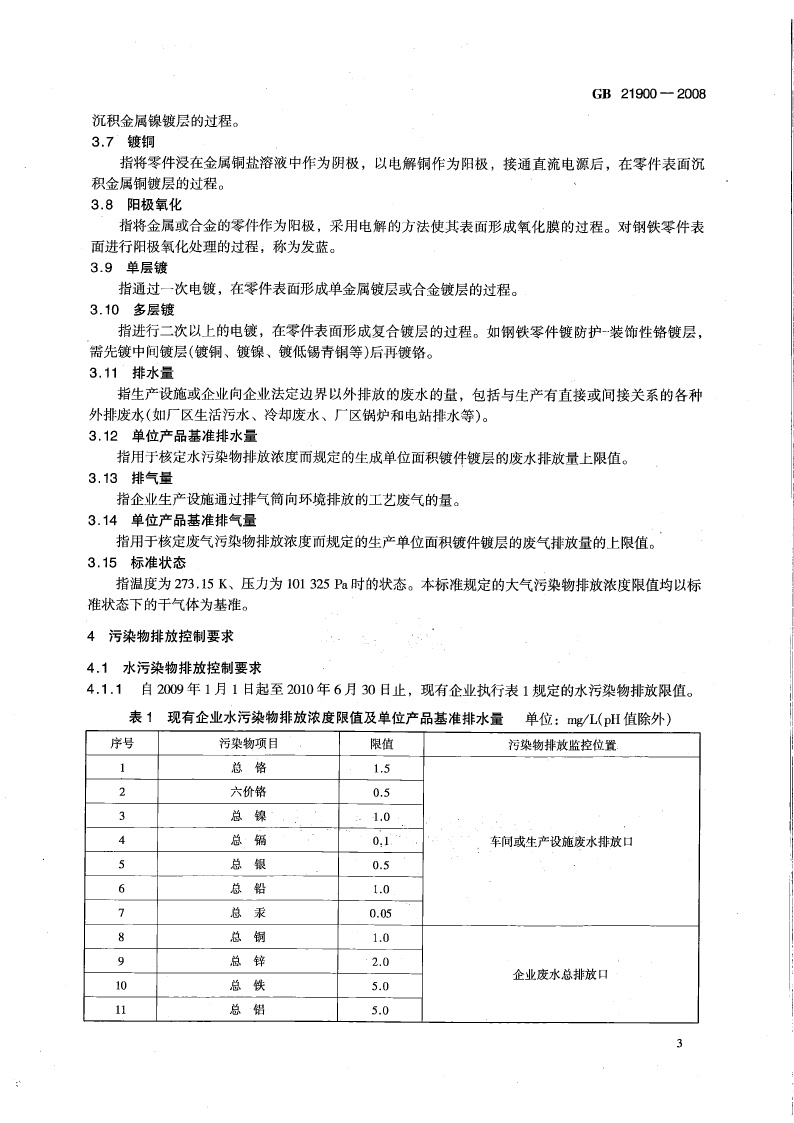 GB 21900—2008

沉积金属镍镀层的过程。

3.7 镀铜

指将零件浸在金属铜盐溶液中作为阴极，以电解铜作为阳极，接通直流电源后，在零件表面沉积金属铜镀层的过程。

3.8 阳极氧化

指将金属或合金的零件作为阳极，采用电解的方法使其表面形成氧化膜的过程。对钢铁零件表面进行阳极氧化处理的过程，称为发蓝。

3.9 单层镀

指通过一次电镀，在零件表面形成单金属镀层或合金镀层的过程。

3.10 多层镀

指进行二次以上的电镀，在零件表面形成复合镀层的过程。如钢铁零件镀防护-装饰性铬镀层，需先镀中间镀层(镀铜、镀镍、镀低锡青铜等)后再镀铬。

3.11 排水量

指生产设施或企业向企业法定边界以外排放的废水的量，包括与生产有直接或间接关系的各种外排废水(如厂区生活污水、冷却废水、厂区锅炉和电站排水等)。

3.12 单位产品基准排水量

指用于核定水污染物排放浓度而规定的生成单位面积镀件镀层的废水排放量上限值。

3.13 排气量

指企业生产设施通过排气筒向环境排放的工艺废气的量。

3.14 单位产品基准排气量

指用于核定废气污染物排放浓度而规定的生产单位面积镀件镀层的废气排放量的上限值。

3.15 标准状态

指温度为 273.15 K、压力为 101 325 Pa 时的状态。本标准规定的大气污染物排放浓度限值均以标准状态下的干气体为基准。

4 污染物排放控制要求

4.1 水污染物排放控制要求

4.1.1 自 2009 年 1 月 1 日起至 2010 年 6 月 30 日止，现有企业执行表 1 规定的水污染物排放限值。

表 1 现有企业水污染物排放浓度限值及单位产品基准排水量 单位：mg/L(pH 值除外)

| 序号 | 污染物项目 | 限值 | 污染物排放监控位置 |
|---|---|---|---|
| 1 | 总 铬 | 1.5 | 车间或生产设施废水排放口 |
| 2 | 六价铬 | 0.5 | |
| 3 | 总 镍 | 1.0 | |
| 4 | 总 镉 | 0.1 | |
| 5 | 总 银 | 0.5 | |
| 6 | 总 铅 | 1.0 | |
| 7 | 总 汞 | 0.05 | |
| 8 | 总 铜 | 1.0 | 企业废水总排放口 |
| 9 | 总 锌 | 2.0 | |
| 10 | 总 铁 | 5.0 | |
| 11 | 总 铝 | 5.0 | |

3